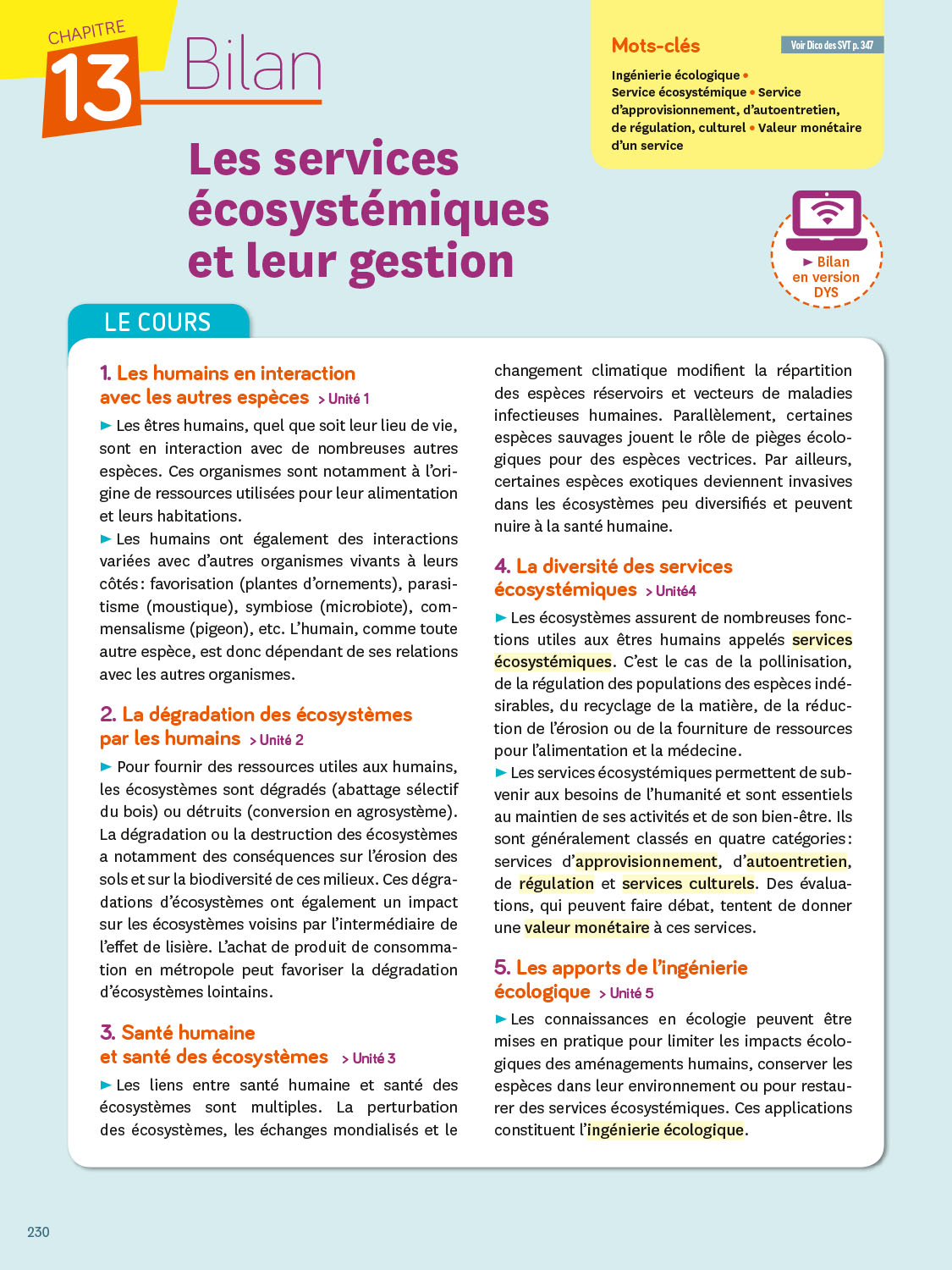 CHAPITRE
13
Bilan

Les services écosystémiques et leur gestion

Mots-clés
Voir Dico des SVT p. 347
Ingénierie écologique • Service écosystémique • Service d'approvisionnement, d'autoentretien, de régulation, culturel • Valeur monétaire d'un service

► Bilan en version DYS

LE COURS

1. Les humains en interaction avec les autres espèces > Unité 1

► Les êtres humains, quel que soit leur lieu de vie, sont en interaction avec de nombreuses autres espèces. Ces organismes sont notamment à l'origine de ressources utilisées pour leur alimentation et leurs habitations.
► Les humains ont également des interactions variées avec d'autres organismes vivants à leurs côtés : favorisation (plantes d'ornements), parasitisme (moustique), symbiose (microbiote), commensalisme (pigeon), etc. L'humain, comme toute autre espèce, est donc dépendant de ses relations avec les autres organismes.

2. La dégradation des écosystèmes par les humains > Unité 2

► Pour fournir des ressources utiles aux humains, les écosystèmes sont dégradés (abattage sélectif du bois) ou détruits (conversion en agrosystème). La dégradation ou la destruction des écosystèmes a notamment des conséquences sur l'érosion des sols et sur la biodiversité de ces milieux. Ces dégradations d'écosystèmes ont également un impact sur les écosystèmes voisins par l'intermédiaire de l'effet de lisière. L'achat de produit de consommation en métropole peut favoriser la dégradation d'écosystèmes lointains.

3. Santé humaine et santé des écosystèmes > Unité 3

► Les liens entre santé humaine et santé des écosystèmes sont multiples. La perturbation des écosystèmes, les échanges mondialisés et le changement climatique modifient la répartition des espèces réservoirs et vecteurs de maladies infectieuses humaines. Parallèlement, certaines espèces sauvages jouent le rôle de pièges écologiques pour des espèces vectrices. Par ailleurs, certaines espèces exotiques deviennent invasives dans les écosystèmes peu diversifiés et peuvent nuire à la santé humaine.

4. La diversité des services écosystémiques > Unité4

► Les écosystèmes assurent de nombreuses fonctions utiles aux êtres humains appelés services écosystémiques. C'est le cas de la pollinisation, de la régulation des populations des espèces indésirables, du recyclage de la matière, de la réduction de l'érosion ou de la fourniture de ressources pour l'alimentation et la médecine.
► Les services écosystémiques permettent de subvenir aux besoins de l'humanité et sont essentiels au maintien de ses activités et de son bien-être. Ils sont généralement classés en quatre catégories : services d'approvisionnement, d'autoentretien, de régulation et services culturels. Des évaluations, qui peuvent faire débat, tentent de donner une valeur monétaire à ces services.

5. Les apports de l'ingénierie écologique > Unité 5

► Les connaissances en écologie peuvent être mises en pratique pour limiter les impacts écologiques des aménagements humains, conserver les espèces dans leur environnement ou pour restaurer des services écosystémiques. Ces applications constituent l'ingénierie écologique.

230